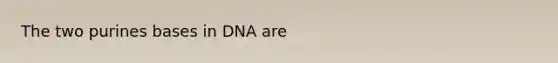 The two purines bases in DNA are